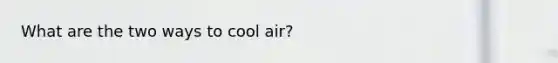 What are the two ways to cool air?